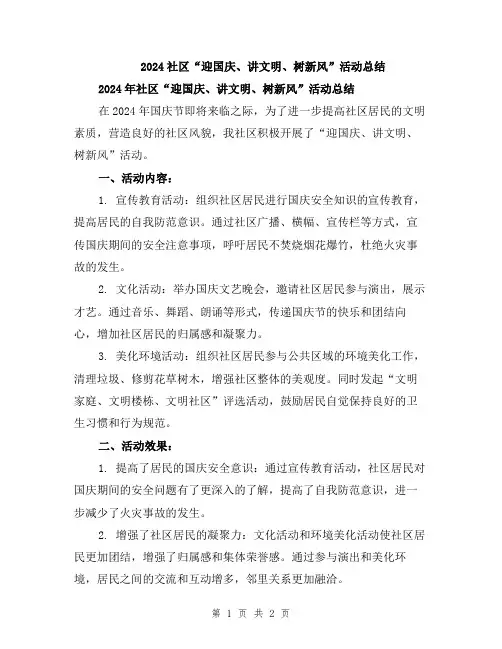 2024社区“迎国庆、讲文明、树新风”活动总结

2024年社区“迎国庆、讲文明、树新风”活动总结

在2024年国庆节即将来临之际，为了进一步提高社区居民的文明素质，营造良好的社区风貌，我社区积极开展了“迎国庆、讲文明、树新风”活动。

一、活动内容：

1. 宣传教育活动：组织社区居民进行国庆安全知识的宣传教育，提高居民的自我防范意识。通过社区广播、横幅、宣传栏等方式，宣传国庆期间的安全注意事项，呼吁居民不焚烧烟花爆竹，杜绝火灾事故的发生。

2. 文化活动：举办国庆文艺晚会，邀请社区居民参与演出，展示才艺。通过音乐、舞蹈、朗诵等形式，传递国庆节的快乐和团结向心，增加社区居民的归属感和凝聚力。

3. 美化环境活动：组织社区居民参与公共区域的环境美化工作，清理垃圾、修剪花草树木，增强社区整体的美观度。同时发起“文明家庭、文明楼栋、文明社区”评选活动，鼓励居民自觉保持良好的卫生习惯和行为规范。

二、活动效果：

1. 提高了居民的国庆安全意识：通过宣传教育活动，社区居民对国庆期间的安全问题有了更深入的了解，提高了自我防范意识，进一步减少了火灾事故的发生。

2. 增强了社区居民的凝聚力：文化活动和环境美化活动使社区居民更加团结，增强了归属感和集体荣誉感。通过参与演出和美化环境，居民之间的交流和互动增多，邻里关系更加融洽。

第 1 页 共 2 页